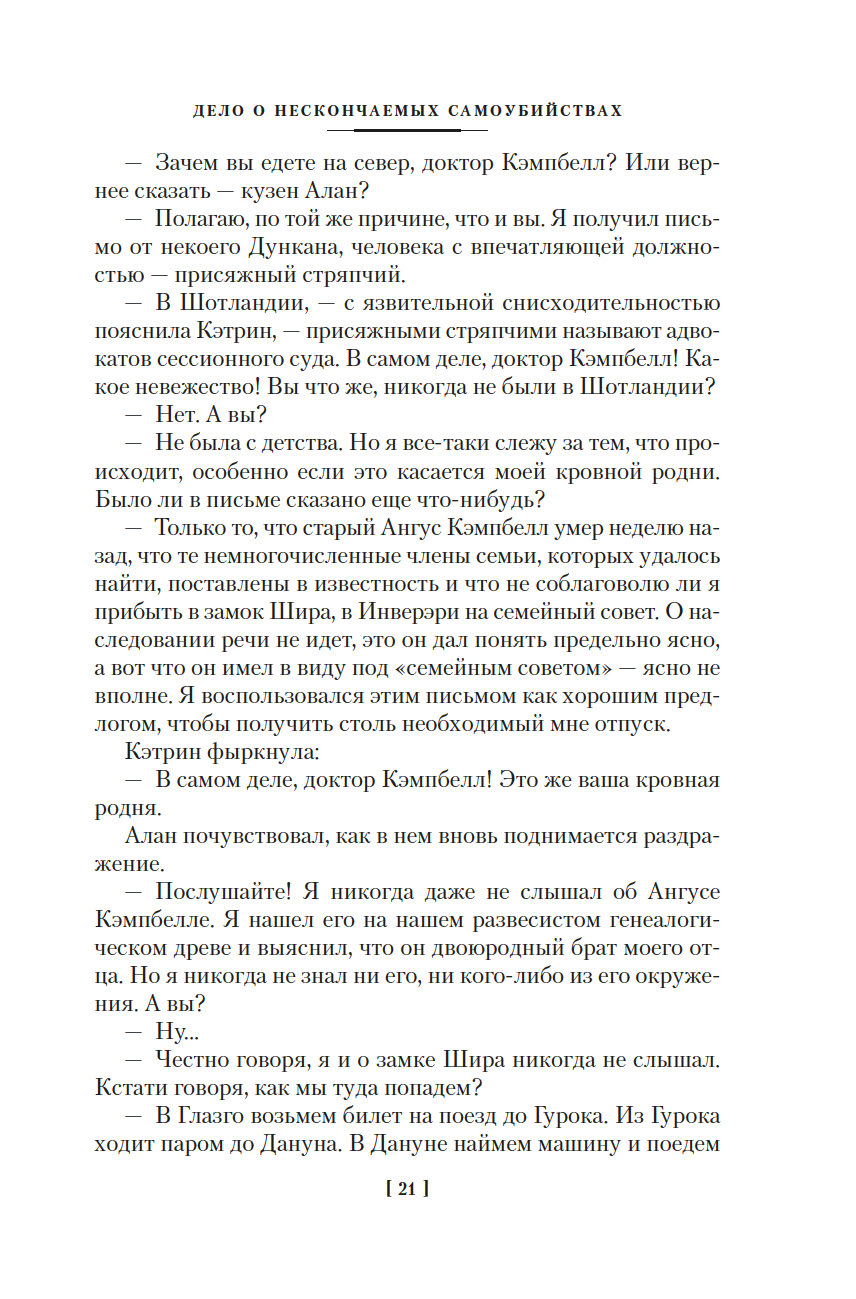 ДЕЛО О НЕСКОНЧАЕМЫХ САМОУБИЙСТВАХ

— Зачем вы едете на север, доктор Кэмпбелл? Или вернее сказать — кузен Алан?

— Полагаю, по той же причине, что и вы. Я получил письмо от некоего Дункана, человека с впечатляющей должностью — присяжный стряпчий.

— В Шотландии, — с язвительной снисходительностью пояснила Кэтрин, — присяжными стряпчими называют адвокатов сессионного суда. В самом деле, доктор Кэмпбелл! Какое невежество! Вы что же, никогда не были в Шотландии?

— Нет. А вы?

— Не была с детства. Но я все-таки слежу за тем, что происходит, особенно если это касается моей кровной родни. Было ли в письме сказано еще что-нибудь?

— Только то, что старый Ангус Кэмпбелл умер неделю назад, что те немногочисленные члены семьи, которых удалось найти, поставлены в известность и что не соблаговолю ли я прибыть в замок Шира, в Инверэри на семейный совет. О наследовании речи не идет, это он дал понять предельно ясно, а вот что он имел в виду под «семейным советом» — ясно не вполне. Я воспользовался этим письмом как хорошим предлогом, чтобы получить столь необходимый мне отпуск.

Кэтрин фыркнула:

— В самом деле, доктор Кэмпбелл! Это же ваша кровная родня.

Алан почувствовал, как в нем вновь поднимается раздражение.

— Послушайте! Я никогда даже не слышал об Ангусе Кэмпбелле. Я нашел его на нашем развесистом генеалогическом древе и выяснил, что он двоюродный брат моего отца. Но я никогда не знал ни его, ни кого-либо из его окружения. А вы?

— Ну...

— Честно говоря, я и о замке Шира никогда не слышал. Кстати говоря, как мы туда попадем?

— В Глазго возьмем билет на поезд до Гурока. Из Гурока ходит паром до Дануна. В Дануне наймем машину и поедем

[ 21 ]